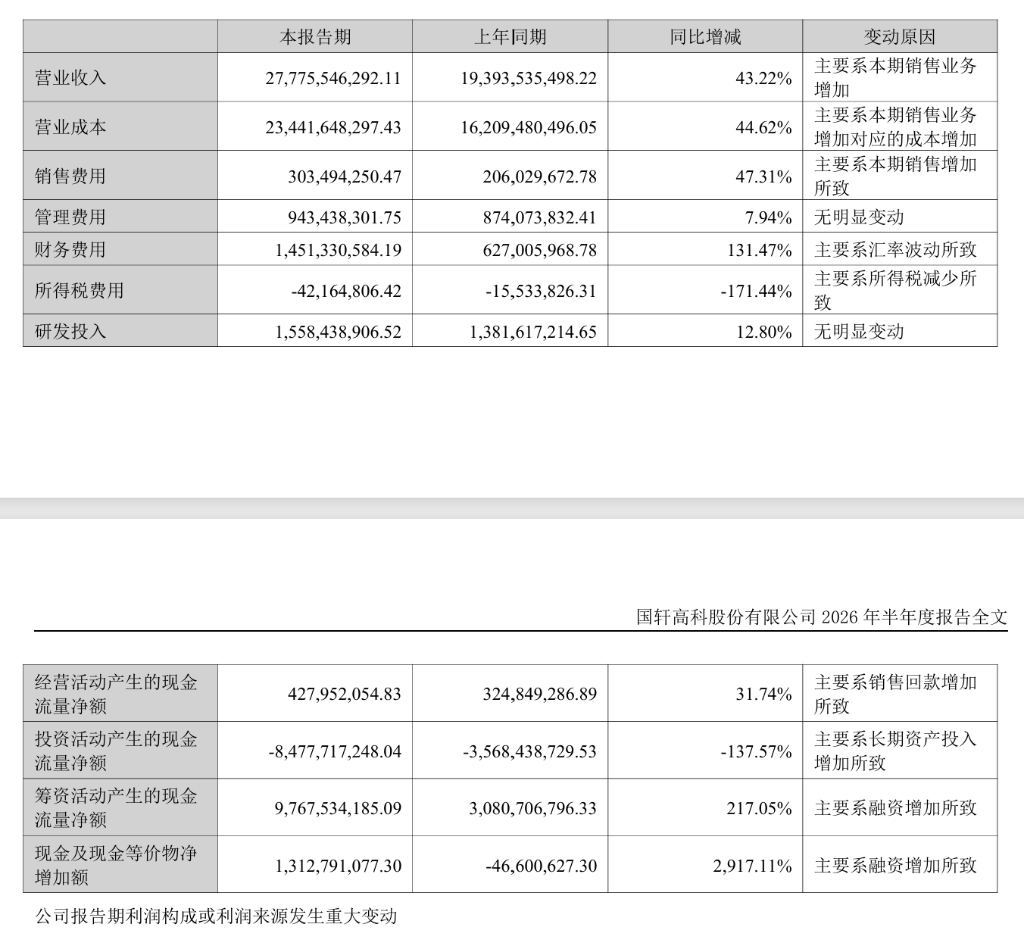 |  | 本报告期 | 上年同期 | 同比增减 | 变动原因 |
|---|---|---|---|---|
| 营业收入 | 27,775,546,292.11 | 19,393,535,498.22 | 43.22% | 主要系本期销售业务增加 |
| 营业成本 | 23,441,648,297.43 | 16,209,480,496.05 | 44.62% | 主要系本期销售业务增加对应的成本增加 |
| 销售费用 | 303,494,250.47 | 206,029,672.78 | 47.31% | 主要系本期销售增加所致 |
| 管理费用 | 943,438,301.75 | 874,073,832.41 | 7.94% | 无明显变动 |
| 财务费用 | 1,451,330,584.19 | 627,005,968.78 | 131.47% | 主要系汇率波动所致 |
| 所得税费用 | -42,164,806.42 | -15,533,826.31 | -171.44% | 主要系所得税减少所致 |
| 研发投入 | 1,558,438,906.52 | 1,381,617,214.65 | 12.80% | 无明显变动 |

国轩高科股份有限公司2026年半年度报告全文

| 经营活动产生的现金流量净额 | 427,952,054.83 | 324,849,286.89 | 31.74% | 主要系销售回款增加所致 |
|---|---|---|---|---|
| 投资活动产生的现金流量净额 | -8,477,717,248.04 | -3,568,438,729.53 | -137.57% | 主要系长期资产投入增加所致 |
| 筹资活动产生的现金流量净额 | 9,767,534,185.09 | 3,080,706,796.33 | 217.05% | 主要系融资增加所致 |
| 现金及现金等价物净增加额 | 1,312,791,077.30 | -46,600,627.30 | 2,917.11% | 主要系融资增加所致 |

公司报告期利润构成或利润来源发生重大变动